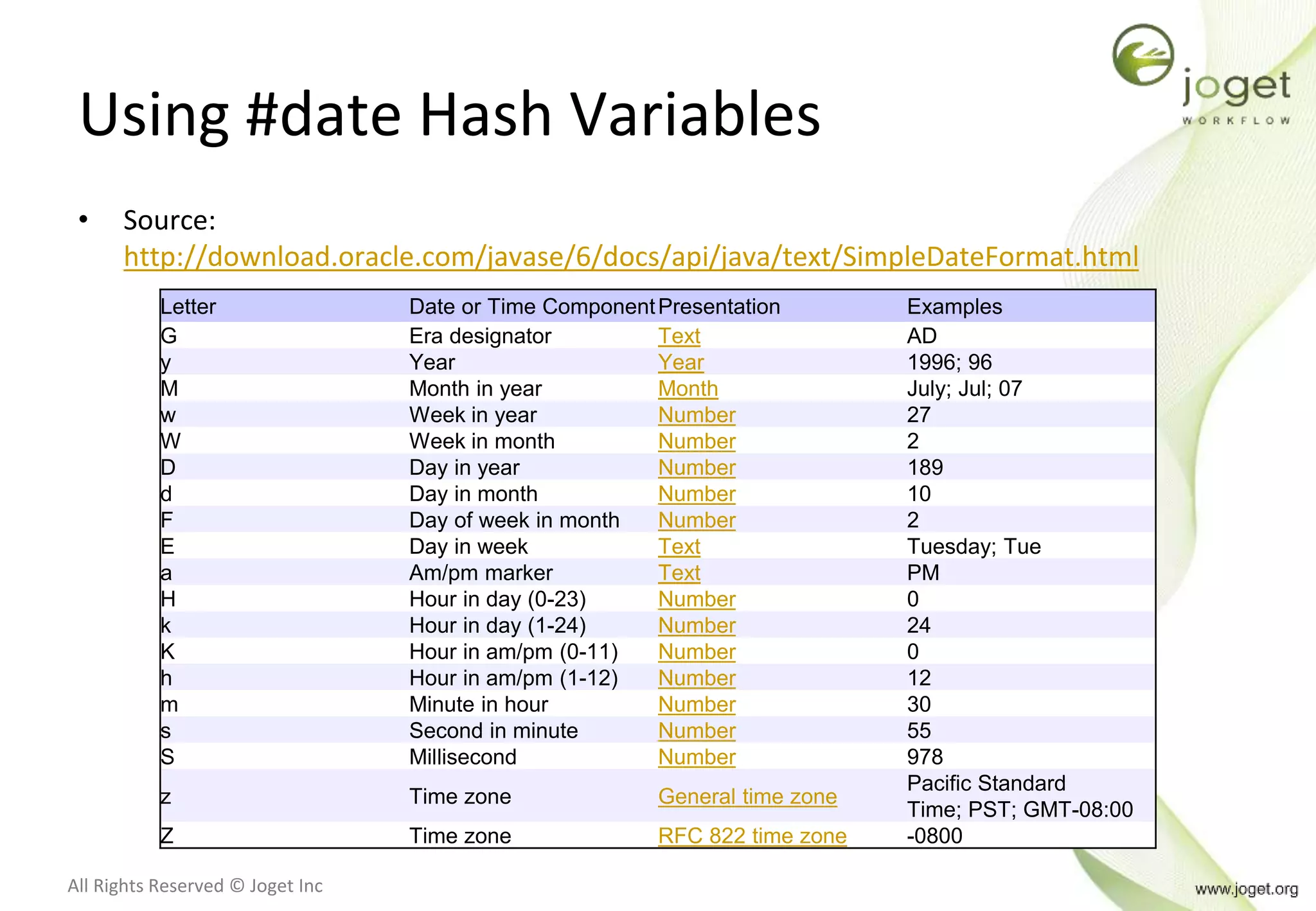 joget
WORKFLOW

Using #date Hash Variables

• Source: http://download.oracle.com/javase/6/docs/api/java/text/SimpleDateFormat.html

| Letter | Date or Time Component | Presentation | Examples |
|---|---|---|---|
| G | Era designator | Text | AD |
| y | Year | Year | 1996; 96 |
| M | Month in year | Month | July; Jul; 07 |
| w | Week in year | Number | 27 |
| W | Week in month | Number | 2 |
| D | Day in year | Number | 189 |
| d | Day in month | Number | 10 |
| F | Day of week in month | Number | 2 |
| E | Day in week | Text | Tuesday; Tue |
| a | Am/pm marker | Text | PM |
| H | Hour in day (0-23) | Number | 0 |
| k | Hour in day (1-24) | Number | 24 |
| K | Hour in am/pm (0-11) | Number | 0 |
| h | Hour in am/pm (1-12) | Number | 12 |
| m | Minute in hour | Number | 30 |
| s | Second in minute | Number | 55 |
| S | Millisecond | Number | 978 |
| z | Time zone | General time zone | Pacific Standard Time; PST; GMT-08:00 |
| Z | Time zone | RFC 822 time zone | -0800 |

All Rights Reserved © Joget Inc

www.joget.org